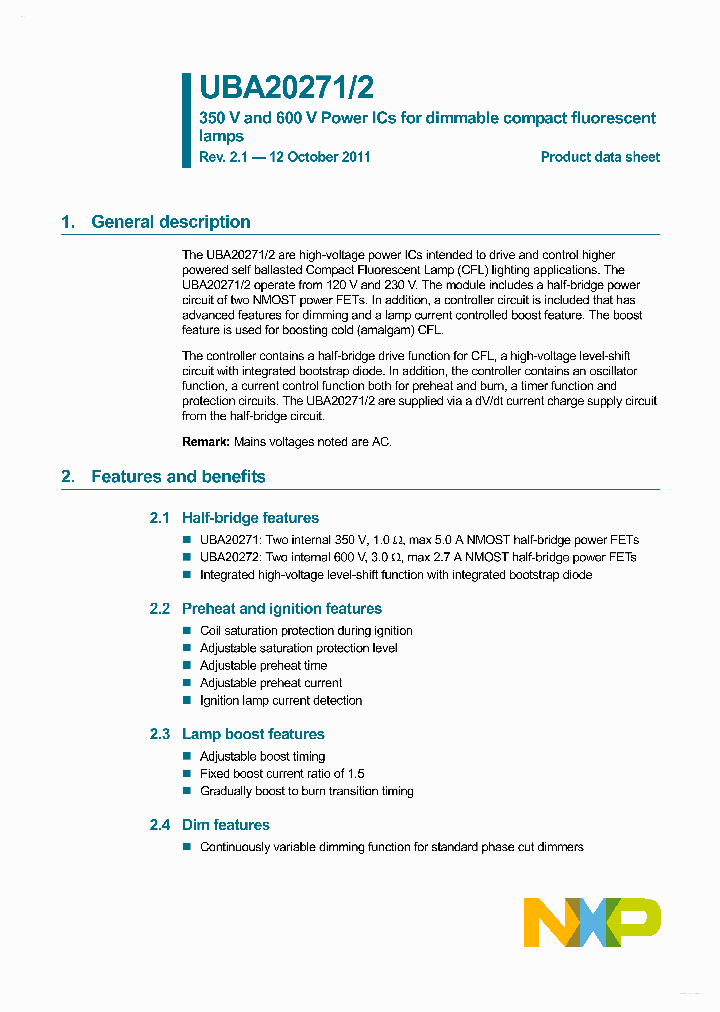 UBA20271/2

350 V and 600 V Power ICs for dimmable compact fluorescent lamps

Rev. 2.1 — 12 October 2011

Product data sheet

1. General description

The UBA20271/2 are high-voltage power ICs intended to drive and control higher powered self ballasted Compact Fluorescent Lamp (CFL) lighting applications. The UBA20271/2 operate from 120 V and 230 V. The module includes a half-bridge power circuit of two NMOST power FETs. In addition, a controller circuit is included that has advanced features for dimming and a lamp current controlled boost feature. The boost feature is used for boosting cold (amalgam) CFL.

The controller contains a half-bridge drive function for CFL, a high-voltage level-shift circuit with integrated bootstrap diode. In addition, the controller contains an oscillator function, a current control function both for preheat and burn, a timer function and protection circuits. The UBA20271/2 are supplied via a dV/dt current charge supply circuit from the half-bridge circuit.

Remark: Mains voltages noted are AC.

2. Features and benefits

2.1 Half-bridge features

■ UBA20271: Two internal 350 V, 1.0 Ω, max 5.0 A NMOST half-bridge power FETs
■ UBA20272: Two internal 600 V, 3.0 Ω, max 2.7 A NMOST half-bridge power FETs
■ Integrated high-voltage level-shift function with integrated bootstrap diode

2.2 Preheat and ignition features

■ Coil saturation protection during ignition
■ Adjustable saturation protection level
■ Adjustable preheat time
■ Adjustable preheat current
■ Ignition lamp current detection

2.3 Lamp boost features

■ Adjustable boost timing
■ Fixed boost current ratio of 1.5
■ Gradually boost to burn transition timing

2.4 Dim features

■ Continuously variable dimming function for standard phase cut dimmers

NXP